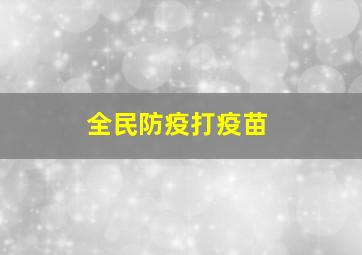 全民防疫打疫苗